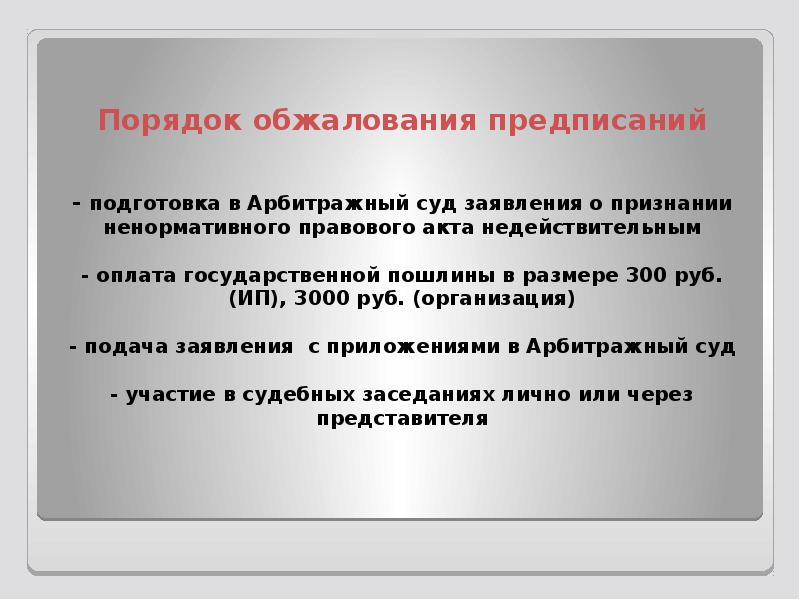 Порядок обжалования предписаний

- подготовка в Арбитражный суд заявления о признании ненормативного правового акта недействительным

- оплата государственной пошлины в размере 300 руб. (ИП), 3000 руб. (организация)

- подача заявления  с приложениями в Арбитражный суд

- участие в судебных заседаниях лично или через представителя